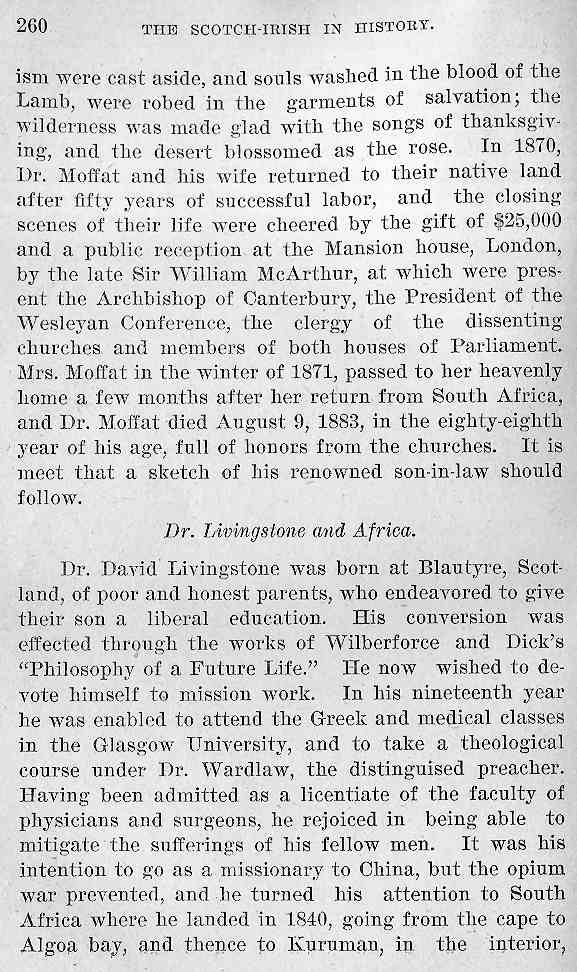 260 THE SCOTCH-IRISH IN HISTORY.

ism were cast aside, and souls washed in the blood of the Lamb, were robed in the garments of salvation; the wilderness was made glad with the songs of thanksgiving, and the desert blossomed as the rose. In 1870, Dr. Moffat and his wife returned to their native land after fifty years of successful labor, and the closing scenes of their life were cheered by the gift of $25,000 and a public reception at the Mansion house, London, by the late Sir William McArthur, at which were present the Archbishop of Canterbury, the President of the Wesleyan Conference, the clergy of the dissenting churches and members of both houses of Parliament. Mrs. Moffat in the winter of 1871, passed to her heavenly home a few months after her return from South Africa, and Dr. Moffat died August 9, 1883, in the eighty-eighth year of his age, full of honors from the churches. It is meet that a sketch of his renowned son-in-law should follow.

Dr. Livingstone and Africa.

Dr. David Livingstone was born at Blautyre, Scotland, of poor and honest parents, who endeavored to give their son a liberal education. His conversion was effected through the works of Wilberforce and Dick's "Philosophy of a Future Life." He now wished to devote himself to mission work. In his nineteenth year he was enabled to attend the Greek and medical classes in the Glasgow University, and to take a theological course under Dr. Wardlaw, the distinguised preacher. Having been admitted as a licentiate of the faculty of physicians and surgeons, he rejoiced in being able to mitigate the sufferings of his fellow men. It was his intention to go as a missionary to China, but the opium war prevented, and he turned his attention to South Africa where he landed in 1840, going from the cape to Algoa bay, and thence to Kuruman, in the interior,